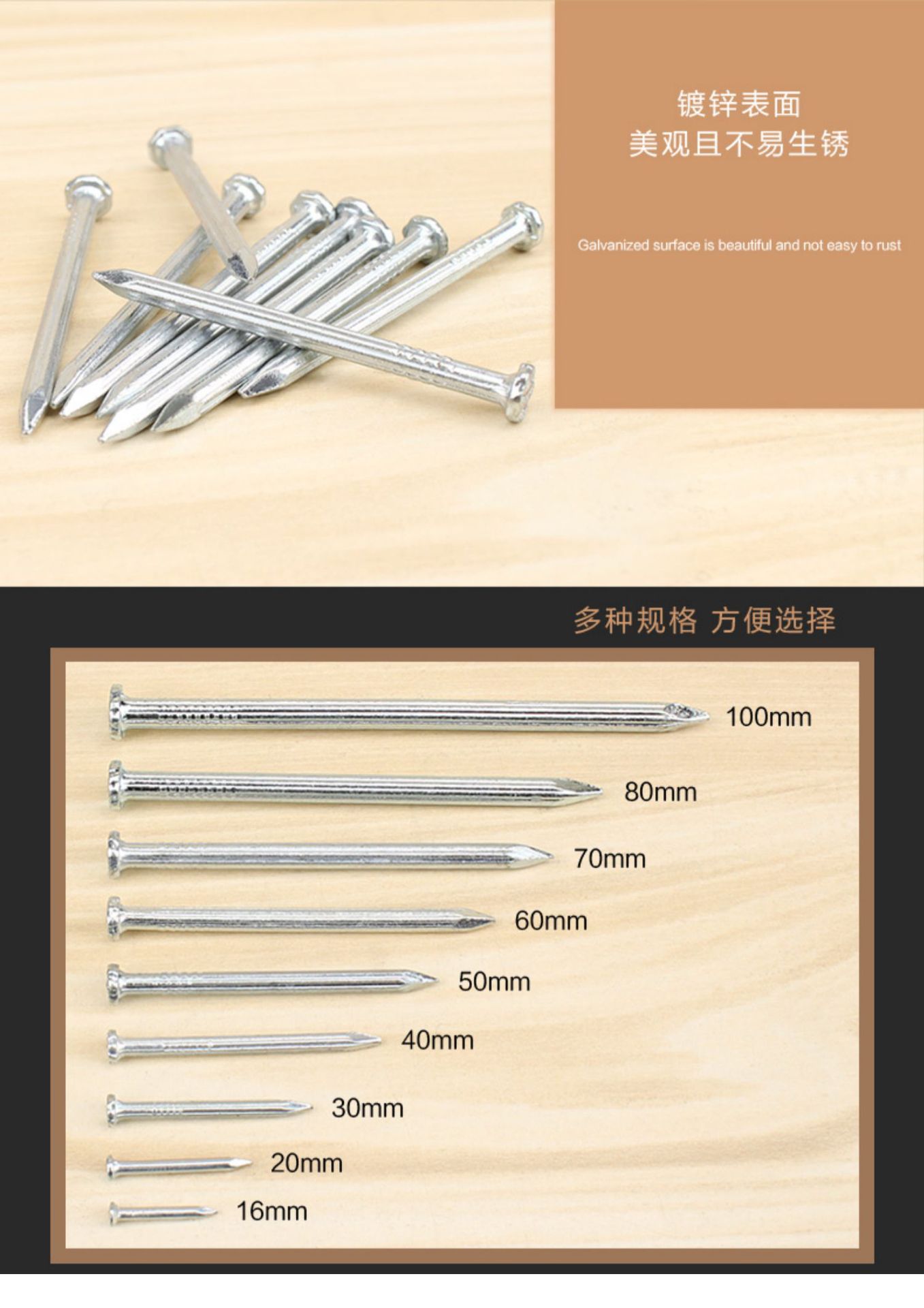 镀锌表面
美观且不易生锈

Galvanized surface is beautiful and not easy to rust

多种规格 方便选择

100mm

80mm

70mm

60mm

50mm

40mm

30mm

20mm

16mm